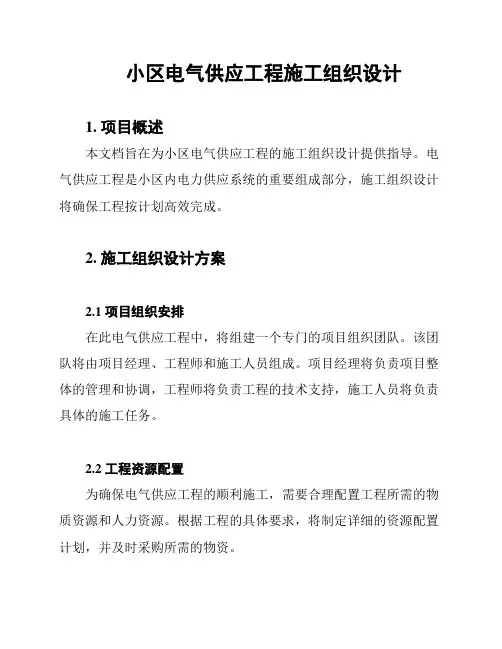 小区电气供应工程施工组织设计

1. 项目概述

本文档旨在为小区电气供应工程的施工组织设计提供指导。电气供应工程是小区内电力供应系统的重要组成部分，施工组织设计将确保工程按计划高效完成。

2. 施工组织设计方案

2.1 项目组织安排

在此电气供应工程中，将组建一个专门的项目组织团队。该团队将由项目经理、工程师和施工人员组成。项目经理将负责项目整体的管理和协调，工程师将负责工程的技术支持，施工人员将负责具体的施工任务。

2.2 工程资源配置

为确保电气供应工程的顺利施工，需要合理配置工程所需的物质资源和人力资源。根据工程的具体要求，将制定详细的资源配置计划，并及时采购所需的物资。